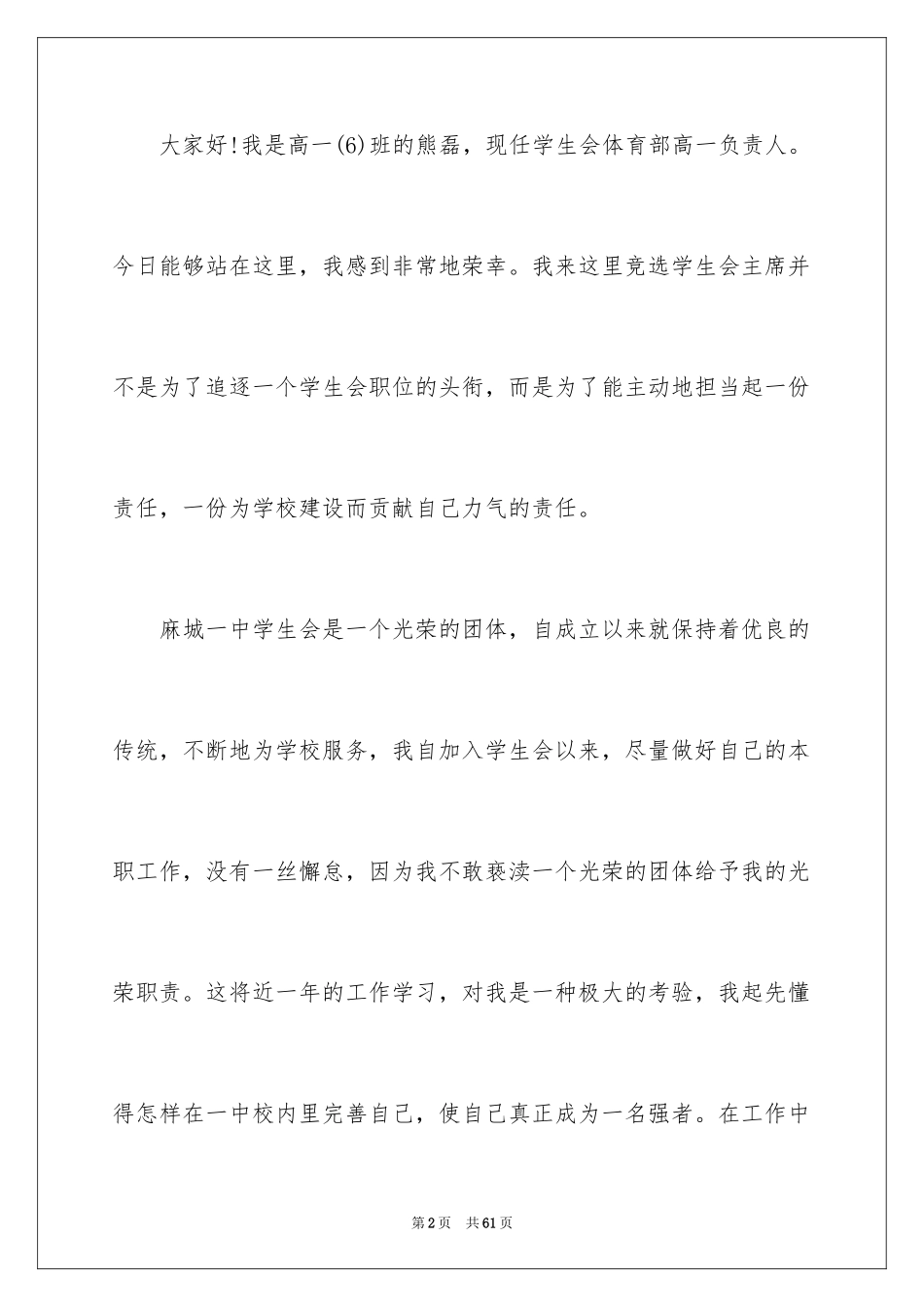 大家好!我是高一(6)班的熊磊，现任学生会体育部高一负责人。今日能够站在这里，我感到非常地荣幸。我来这里竞选学生会主席并不是为了追逐一个学生会职位的头衔，而是为了能主动地担当起一份责任，一份为学校建设而贡献自己力气的责任。

麻城一中学生会是一个光荣的团体，自成立以来就保持着优良的传统，不断地为学校服务，我自加入学生会以来，尽量做好自己的本职工作，没有一丝懈怠，因为我不敢亵渎一个光荣的团体给予我的光荣职责。这将近一年的工作学习，对我是一种极大的考验，我起先懂得怎样在一中校内里完善自己，使自己真正成为一名强者。在工作中

第2页　共61页